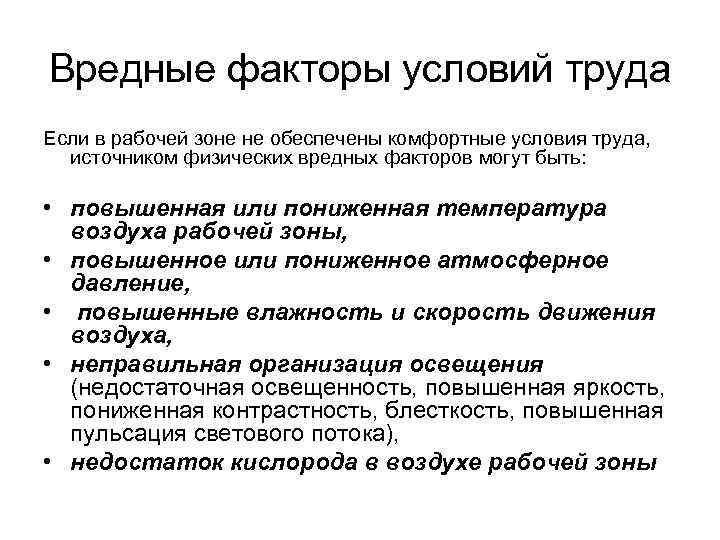 Вредные факторы условий труда

Если в рабочей зоне не обеспечены комфортные условия труда, источником физических вредных факторов могут быть:

• повышенная или пониженная температура воздуха рабочей зоны,
• повышенное или пониженное атмосферное давление,
• повышенные влажность и скорость движения воздуха,
• неправильная организация освещения (недостаточная освещенность, повышенная яркость, пониженная контрастность, блесткость, повышенная пульсация светового потока),
• недостаток кислорода в воздухе рабочей зоны